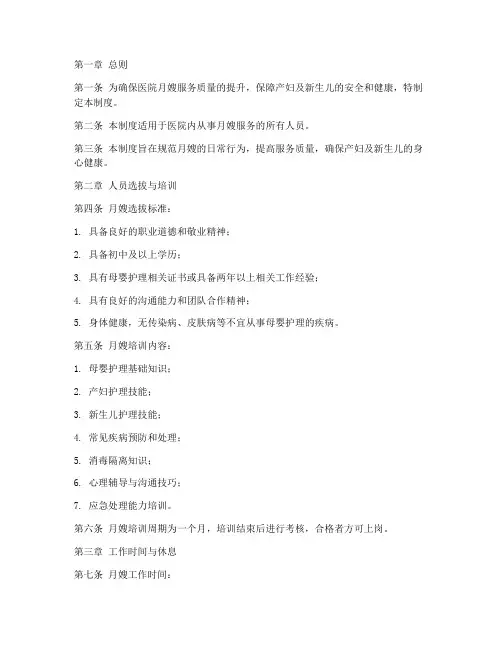 第一章 总则

第一条 为确保医院月嫂服务质量的提升，保障产妇及新生儿的安全和健康，特制定本制度。

第二条 本制度适用于医院内从事月嫂服务的所有人员。

第三条 本制度旨在规范月嫂的日常行为，提高服务质量，确保产妇及新生儿的身心健康。

第二章 人员选拔与培训

第四条 月嫂选拔标准：

1. 具备良好的职业道德和敬业精神；

2. 具备初中及以上学历；

3. 具有母婴护理相关证书或具备两年以上相关工作经验；

4. 具有良好的沟通能力和团队合作精神；

5. 身体健康，无传染病、皮肤病等不宜从事母婴护理的疾病。

第五条 月嫂培训内容：

1. 母婴护理基础知识；

2. 产妇护理技能；

3. 新生儿护理技能；

4. 常见疾病预防和处理；

5. 消毒隔离知识；

6. 心理辅导与沟通技巧；

7. 应急处理能力培训。

第六条 月嫂培训周期为一个月，培训结束后进行考核，合格者方可上岗。

第三章 工作时间与休息

第七条 月嫂工作时间：